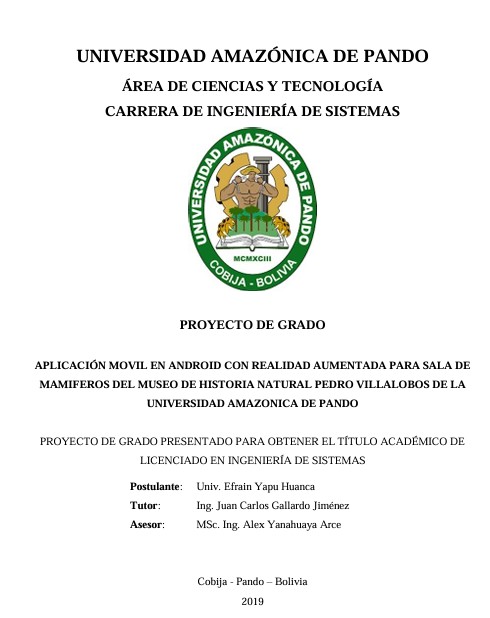 UNIVERSIDAD AMAZÓNICA DE PANDO

ÁREA DE CIENCIAS Y TECNOLOGÍA

CARRERA DE INGENIERÍA DE SISTEMAS

UNIVERSIDAD AMAZÓNICA DE PANDO
MCMXCIII
COBIJA - BOLIVIA

PROYECTO DE GRADO

APLICACIÓN MOVIL EN ANDROID CON REALIDAD AUMENTADA PARA SALA DE MAMIFEROS DEL MUSEO DE HISTORIA NATURAL PEDRO VILLALOBOS DE LA UNIVERSIDAD AMAZONICA DE PANDO

PROYECTO DE GRADO PRESENTADO PARA OBTENER EL TÍTULO ACADÉMICO DE LICENCIADO EN INGENIERÍA DE SISTEMAS

Postulante: Univ. Efrain Yapu Huanca

Tutor: Ing. Juan Carlos Gallardo Jiménez

Asesor: MSc. Ing. Alex Yanahuaya Arce

Cobija - Pando – Bolivia

2019